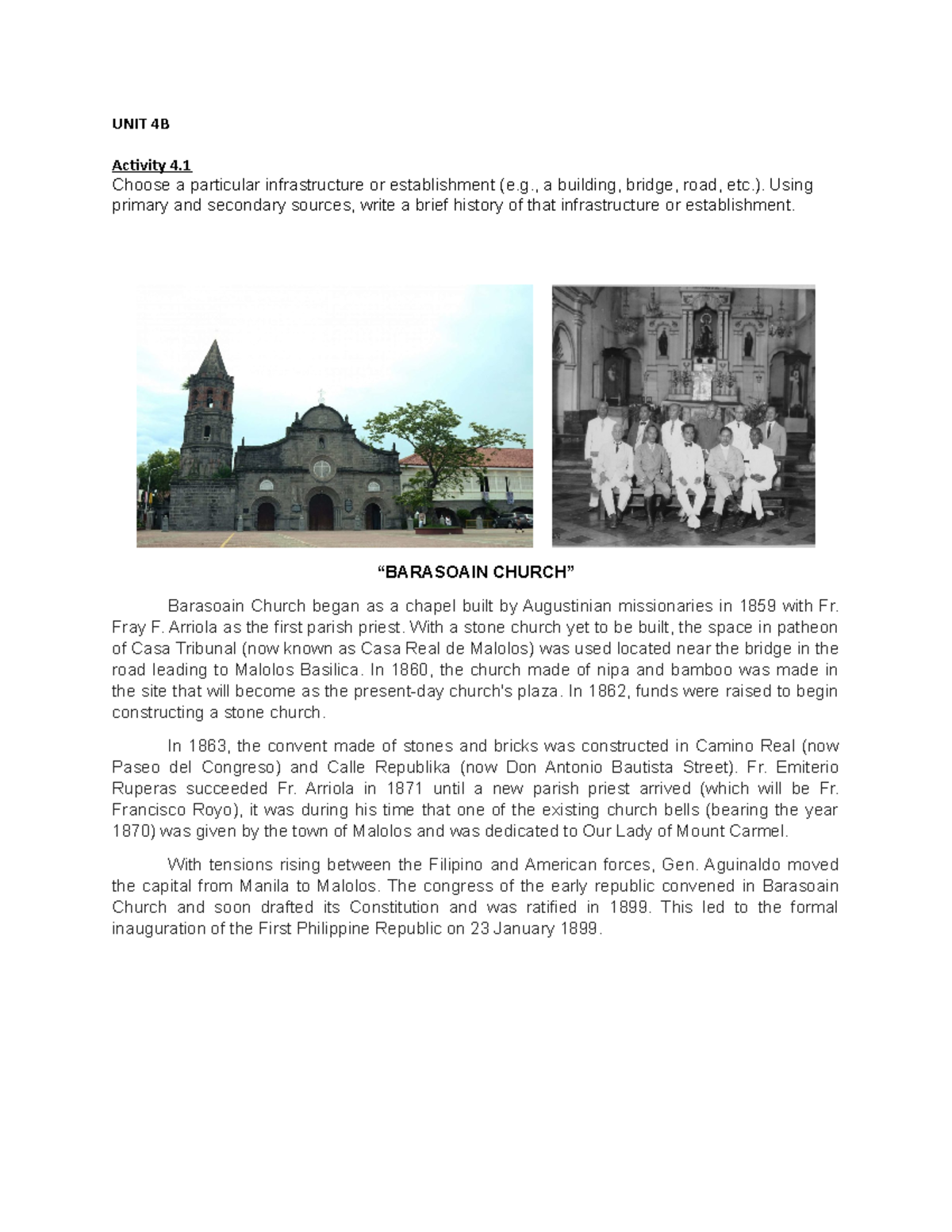 UNIT 4B

Activity 4.1
Choose a particular infrastructure or establishment (e.g., a building, bridge, road, etc.). Using primary and secondary sources, write a brief history of that infrastructure or establishment.

"BARASOAIN CHURCH"

Barasoain Church began as a chapel built by Augustinian missionaries in 1859 with Fr. Fray F. Arriola as the first parish priest. With a stone church yet to be built, the space in patheon of Casa Tribunal (now known as Casa Real de Malolos) was used located near the bridge in the road leading to Malolos Basilica. In 1860, the church made of nipa and bamboo was made in the site that will become as the present-day church's plaza. In 1862, funds were raised to begin constructing a stone church.

In 1863, the convent made of stones and bricks was constructed in Camino Real (now Paseo del Congreso) and Calle Republika (now Don Antonio Bautista Street). Fr. Emiterio Ruperas succeeded Fr. Arriola in 1871 until a new parish priest arrived (which will be Fr. Francisco Royo), it was during his time that one of the existing church bells (bearing the year 1870) was given by the town of Malolos and was dedicated to Our Lady of Mount Carmel.

With tensions rising between the Filipino and American forces, Gen. Aguinaldo moved the capital from Manila to Malolos. The congress of the early republic convened in Barasoain Church and soon drafted its Constitution and was ratified in 1899. This led to the formal inauguration of the First Philippine Republic on 23 January 1899.